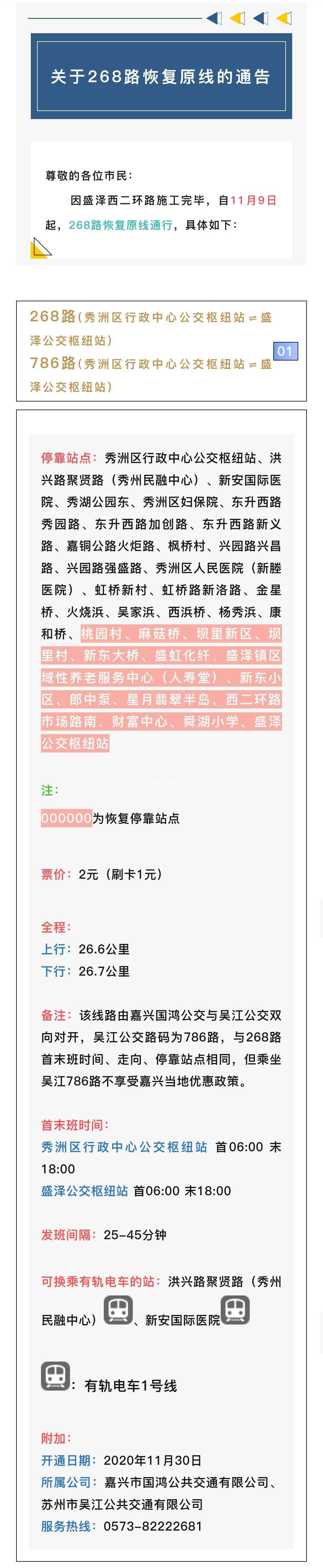 关于268路恢复原线的通告

尊敬的各位市民：

因盛泽西二环路施工完毕，自11月9日起，268路恢复原线通行，具体如下：

268路（秀洲区行政中心公交枢纽站⇌盛泽公交枢纽站）
786路（秀洲区行政中心公交枢纽站⇌盛泽公交枢纽站）

01

停靠站点：秀洲区行政中心公交枢纽站、洪兴路聚贤路（秀州民融中心）、新安国际医院、秀湖公园东、秀洲区妇保院、东升西路秀园路、东升西路加创路、东升西路新义路、嘉铜公路火炬路、枫桥村、兴园路兴昌路、兴园路强盛路、秀洲区人民医院（新塍医院）、虹桥新村、虹桥路新洛路、金星桥、火烧浜、吴家浜、西浜桥、杨秀浜、康和桥、桃园村、麻菇桥、坝里新区、坝里村、新东大桥、盛虹化纤、盛泽镇区域性养老服务中心（人寿堂）、新东小区、郎中泵、星月翡翠半岛、西二环路市场路南、财富中心、舜湖小学、盛泽公交枢纽站

注：

000000为恢复停靠站点

票价：2元（刷卡1元）

全程：
上行：26.6公里
下行：26.7公里

备注：该线路由嘉兴国鸿公交与吴江公交双向对开，吴江公交路码为786路，与268路首末班时间、走向、停靠站点相同，但乘坐吴江786路不享受嘉兴当地优惠政策。

首末班时间：
秀洲区行政中心公交枢纽站 首06:00 末18:00
盛泽公交枢纽站 首06:00 末18:00

发班间隔：25-45分钟

可换乘有轨电车的站：洪兴路聚贤路（秀州民融中心）、新安国际医院

：有轨电车1号线

附加：
开通日期：2020年11月30日
所属公司：嘉兴市国鸿公共交通有限公司、苏州市吴江公共交通有限公司
服务热线：0573-82222681